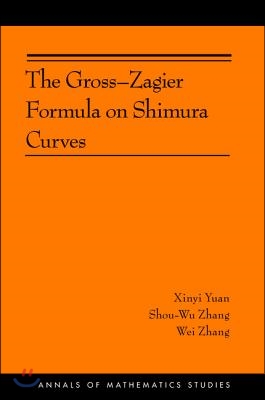 The Gross–Zagier Formula on Shimura Curves

Xinyi Yuan
Shou-Wu Zhang
Wei Zhang

ANNALS OF MATHEMATICS STUDIES